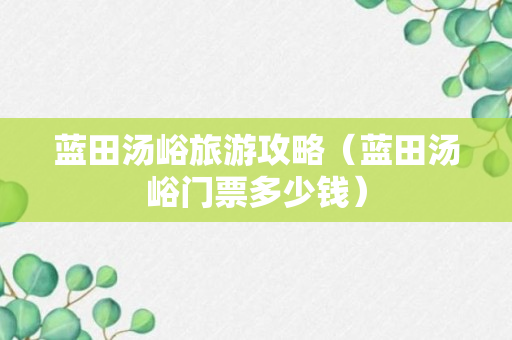 蓝田汤峪旅游攻略（蓝田汤峪门票多少钱）